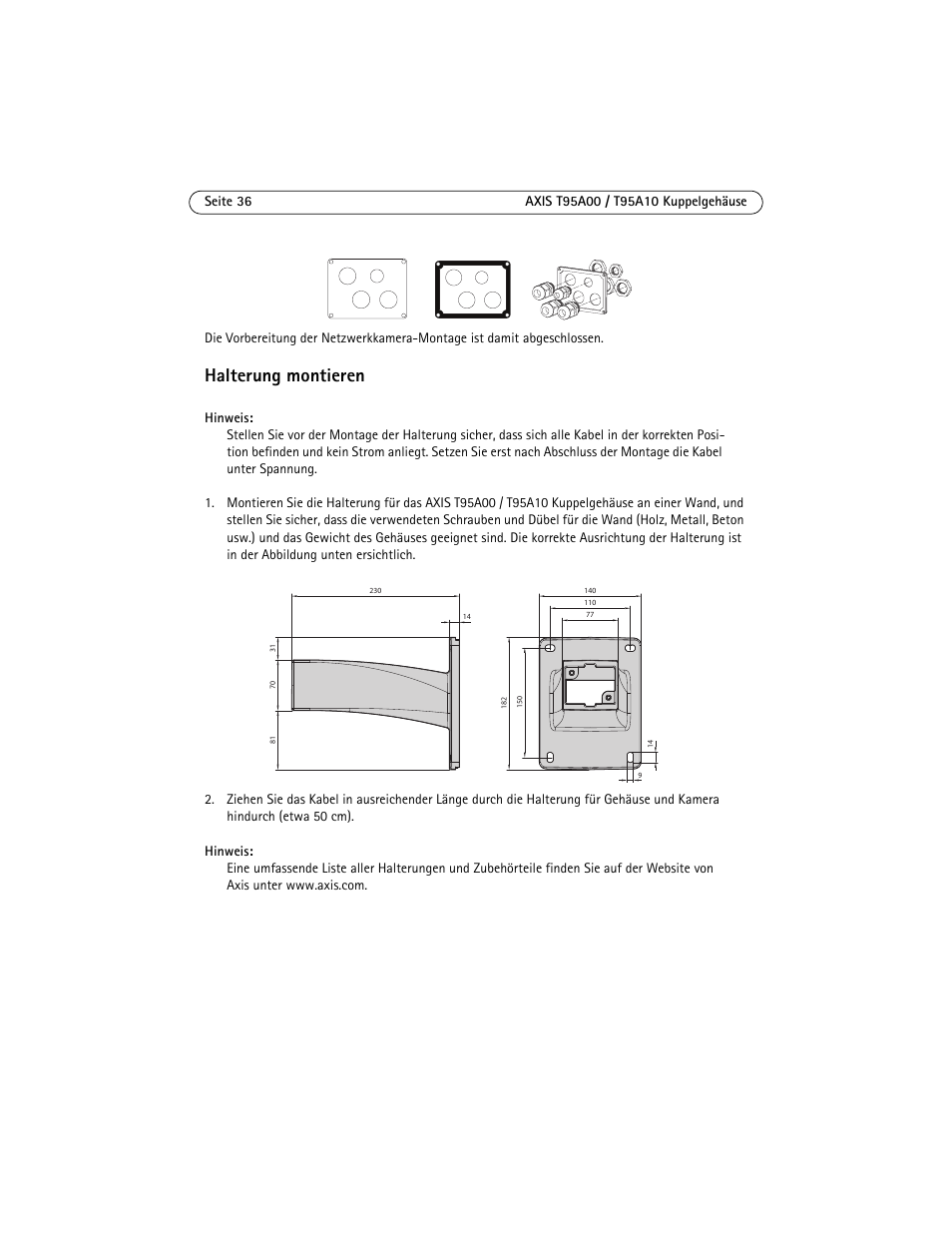 Seite 36 AXIS T95A00 / T95A10 Kuppelgehäuse

Die Vorbereitung der Netzwerkkamera-Montage ist damit abgeschlossen.

Halterung montieren

Hinweis:
Stellen Sie vor der Montage der Halterung sicher, dass sich alle Kabel in der korrekten Position befinden und kein Strom anliegt. Setzen Sie erst nach Abschluss der Montage die Kabel unter Spannung.

1. Montieren Sie die Halterung für das AXIS T95A00 / T95A10 Kuppelgehäuse an einer Wand, und stellen Sie sicher, dass die verwendeten Schrauben und Dübel für die Wand (Holz, Metall, Beton usw.) und das Gewicht des Gehäuses geeignet sind. Die korrekte Ausrichtung der Halterung ist in der Abbildung unten ersichtlich.

230
14
31
70
81
140
110
77
182
150
14
9

2. Ziehen Sie das Kabel in ausreichender Länge durch die Halterung für Gehäuse und Kamera hindurch (etwa 50 cm).

Hinweis:
Eine umfassende Liste aller Halterungen und Zubehörteile finden Sie auf der Website von Axis unter www.axis.com.